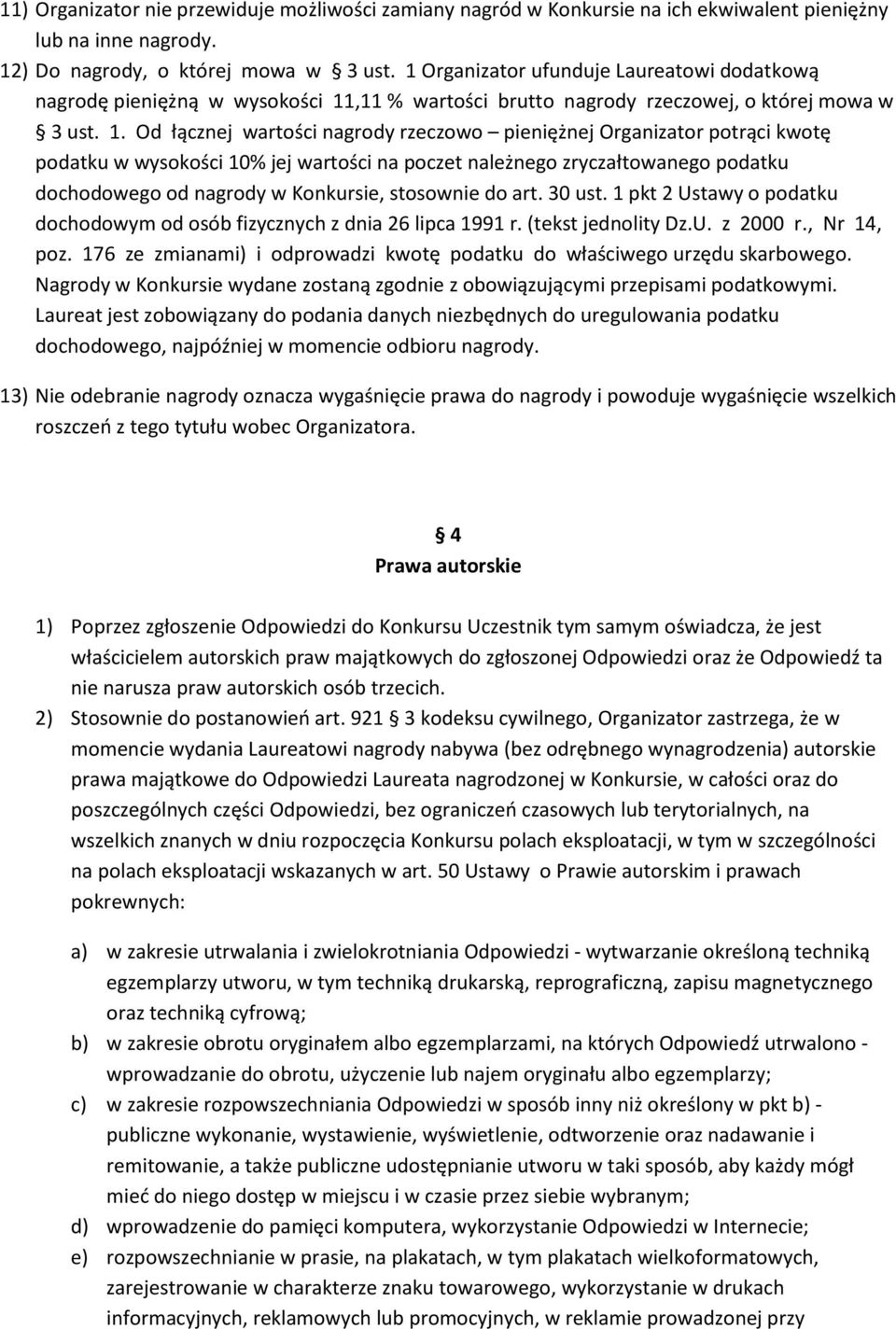 11) Organizator nie przewiduje możliwości zamiany nagród w Konkursie na ich ekwiwalent pieniężny lub na inne nagrody.
12) Do nagrody, o której mowa w § 3 ust. 1 Organizator ufunduje Laureatowi dodatkową nagrodę pieniężną w wysokości 11,11 % wartości brutto nagrody rzeczowej, o której mowa w § 3 ust. 1. Od łącznej wartości nagrody rzeczowo – pieniężnej Organizator potrąci kwotę podatku w wysokości 10% jej wartości na poczet należnego zryczałtowanego podatku dochodowego od nagrody w Konkursie, stosownie do art. 30 ust. 1 pkt 2 Ustawy o podatku dochodowym od osób fizycznych z dnia 26 lipca 1991 r. (tekst jednolity Dz.U. z 2000 r., Nr 14, poz. 176 ze zmianami) i odprowadzi kwotę podatku do właściwego urzędu skarbowego. Nagrody w Konkursie wydane zostaną zgodnie z obowiązującymi przepisami podatkowymi. Laureat jest zobowiązany do podania danych niezbędnych do uregulowania podatku dochodowego, najpóźniej w momencie odbioru nagrody.
13) Nie odebranie nagrody oznacza wygaśnięcie prawa do nagrody i powoduje wygaśnięcie wszelkich roszczeń z tego tytułu wobec Organizatora.

§ 4
Prawa autorskie

1) Poprzez zgłoszenie Odpowiedzi do Konkursu Uczestnik tym samym oświadcza, że jest właścicielem autorskich praw majątkowych do zgłoszonej Odpowiedzi oraz że Odpowiedź ta nie narusza praw autorskich osób trzecich.
2) Stosownie do postanowień art. 921 § 3 kodeksu cywilnego, Organizator zastrzega, że w momencie wydania Laureatowi nagrody nabywa (bez odrębnego wynagrodzenia) autorskie prawa majątkowe do Odpowiedzi Laureata nagrodzonej w Konkursie, w całości oraz do poszczególnych części Odpowiedzi, bez ograniczeń czasowych lub terytorialnych, na wszelkich znanych w dniu rozpoczęcia Konkursu polach eksploatacji, w tym w szczególności na polach eksploatacji wskazanych w art. 50 Ustawy o Prawie autorskim i prawach pokrewnych:

a) w zakresie utrwalania i zwielokrotniania Odpowiedzi - wytwarzanie określoną techniką egzemplarzy utworu, w tym techniką drukarską, reprograficzną, zapisu magnetycznego oraz techniką cyfrową;
b) w zakresie obrotu oryginałem albo egzemplarzami, na których Odpowiedź utrwalono - wprowadzanie do obrotu, użyczenie lub najem oryginału albo egzemplarzy;
c) w zakresie rozpowszechniania Odpowiedzi w sposób inny niż określony w pkt b) - publiczne wykonanie, wystawienie, wyświetlenie, odtworzenie oraz nadawanie i remitowanie, a także publiczne udostępnianie utworu w taki sposób, aby każdy mógł mieć do niego dostęp w miejscu i w czasie przez siebie wybranym;
d) wprowadzenie do pamięci komputera, wykorzystanie Odpowiedzi w Internecie;
e) rozpowszechnianie w prasie, na plakatach, w tym plakatach wielkoformatowych, zarejestrowanie w charakterze znaku towarowego, wykorzystanie w drukach informacyjnych, reklamowych lub promocyjnych, w reklamie prowadzonej przy